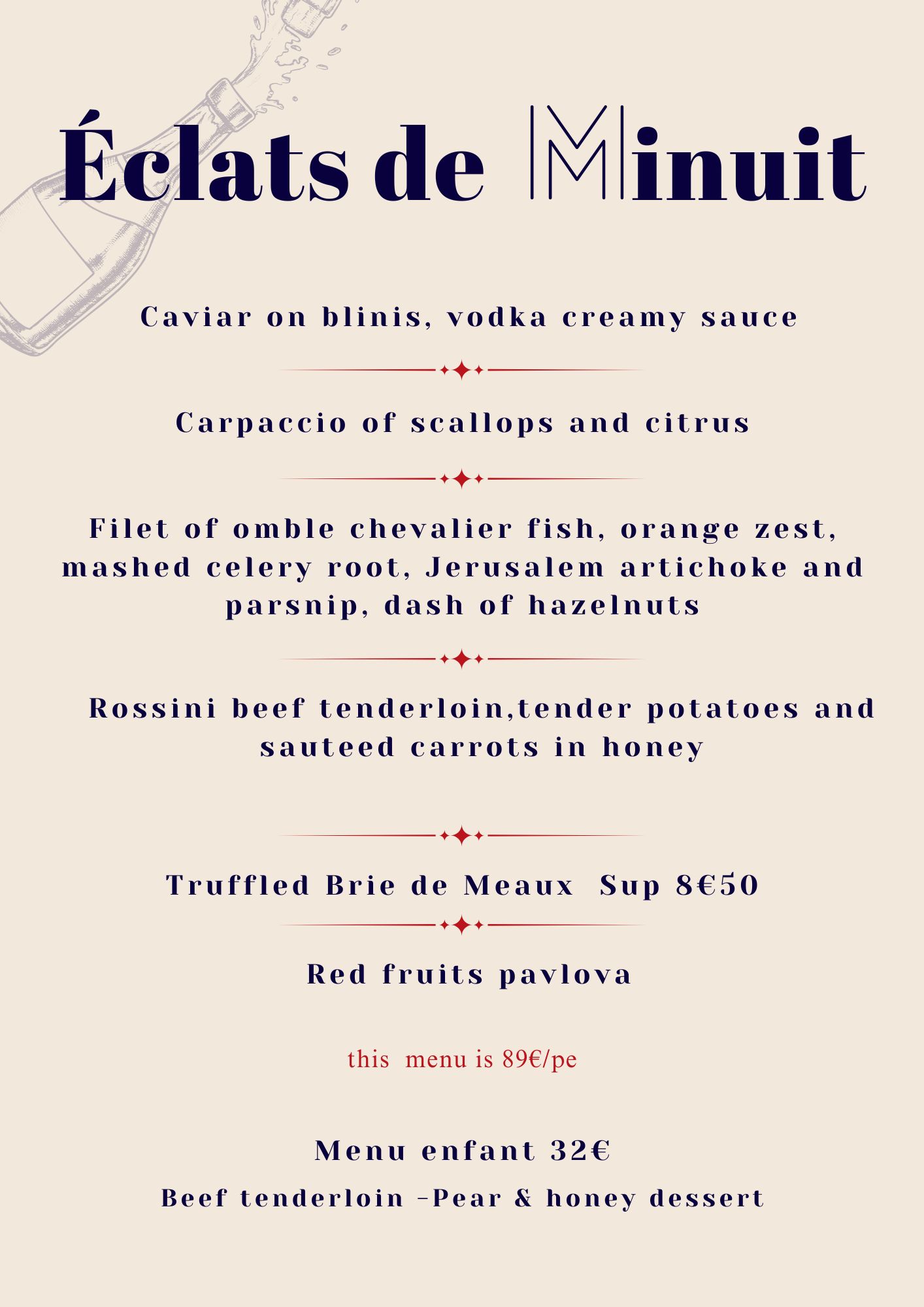 Éclats de Minuit

Caviar on blinis, vodka creamy sauce

Carpaccio of scallops and citrus

Filet of omble chevalier fish, orange zest, mashed celery root, Jerusalem artichoke and parsnip, dash of hazelnuts

Rossini beef tenderloin,tender potatoes and sauteed carrots in honey

Truffled Brie de Meaux Sup 8€50

Red fruits pavlova

this menu is 89€/pe

Menu enfant 32€

Beef tenderloin -Pear & honey dessert